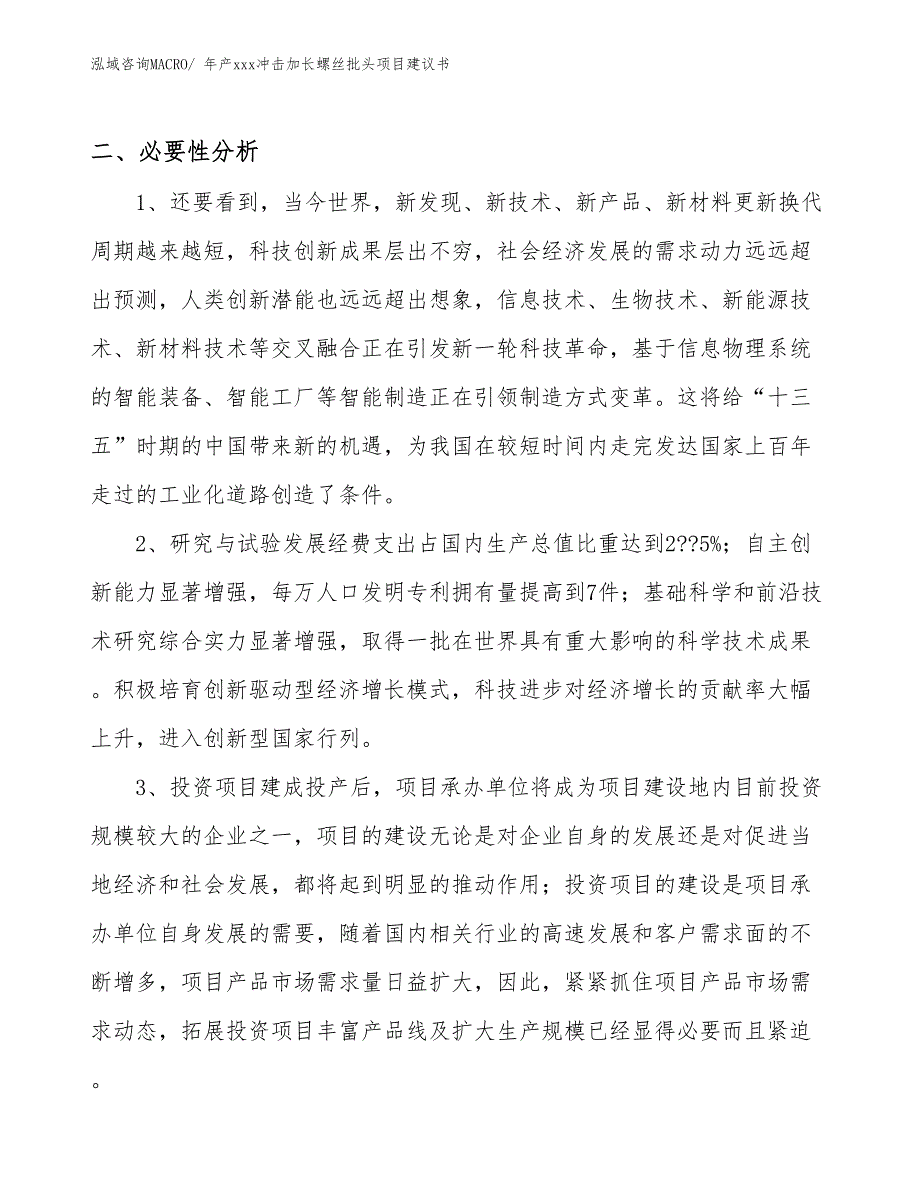 泓域咨询MACRO/ 年产xxx冲击加长螺丝批头项目建议书

二、必要性分析

1、还要看到，当今世界，新发现、新技术、新产品、新材料更新换代周期越来越短，科技创新成果层出不穷，社会经济发展的需求动力远远超出预测，人类创新潜能也远远超出想象，信息技术、生物技术、新能源技术、新材料技术等交叉融合正在引发新一轮科技革命，基于信息物理系统的智能装备、智能工厂等智能制造正在引领制造方式变革。这将给“十三五”时期的中国带来新的机遇，为我国在较短时间内走完发达国家上百年走过的工业化道路创造了条件。

2、研究与试验发展经费支出占国内生产总值比重达到2??5%；自主创新能力显著增强，每万人口发明专利拥有量提高到7件；基础科学和前沿技术研究综合实力显著增强，取得一批在世界具有重大影响的科学技术成果。积极培育创新驱动型经济增长模式，科技进步对经济增长的贡献率大幅上升，进入创新型国家行列。

3、投资项目建成投产后，项目承办单位将成为项目建设地内目前投资规模较大的企业之一，项目的建设无论是对企业自身的发展还是对促进当地经济和社会发展，都将起到明显的推动作用；投资项目的建设是项目承办单位自身发展的需要，随着国内相关行业的高速发展和客户需求面的不断增多，项目产品市场需求量日益扩大，因此，紧紧抓住项目产品市场需求动态，拓展投资项目丰富产品线及扩大生产规模已经显得必要而且紧迫。